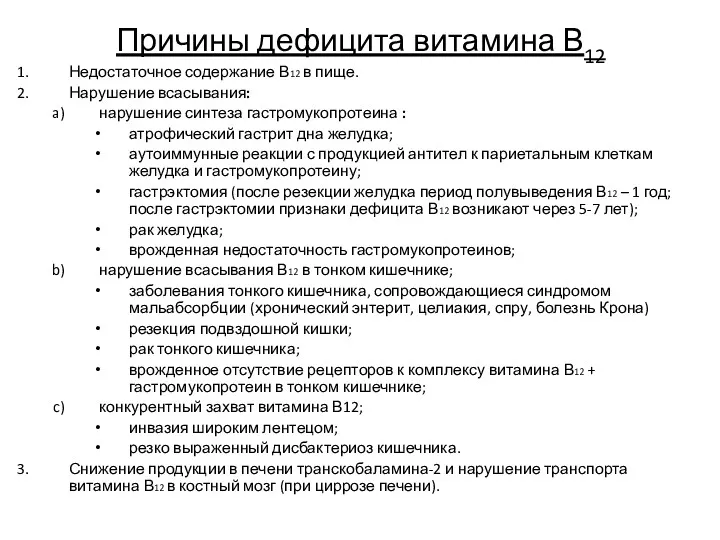 Причины дефицита витамина $B_{12}$

1. Недостаточное содержание $B_{12}$ в пище.
2. Нарушение всасывания:
a) нарушение синтеза гастромукопротеина :
• атрофический гастрит дна желудка;
• аутоиммунные реакции с продукцией антител к париетальным клеткам желудка и гастромукопротеину;
• гастрэктомия (после резекции желудка период полувыведения $B_{12}$ – 1 год; после гастрэктомии признаки дефицита $B_{12}$ возникают через 5-7 лет);
• рак желудка;
• врожденная недостаточность гастромукопротеинов;
b) нарушение всасывания $B_{12}$ в тонком кишечнике;
• заболевания тонкого кишечника, сопровождающиеся синдромом мальабсорбции (хронический энтерит, целиакия, спру, болезнь Крона)
• резекция подвздошной кишки;
• рак тонкого кишечника;
• врожденное отсутствие рецепторов к комплексу витамина $B_{12}$ + гастромукопротеин в тонком кишечнике;
c) конкурентный захват витамина B12;
• инвазия широким лентецом;
• резко выраженный дисбактериоз кишечника.
3. Снижение продукции в печени транскобаламина-2 и нарушение транспорта витамина $B_{12}$ в костный мозг (при циррозе печени).